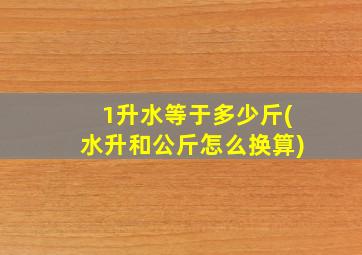 1升水等于多少斤(水升和公斤怎么换算)